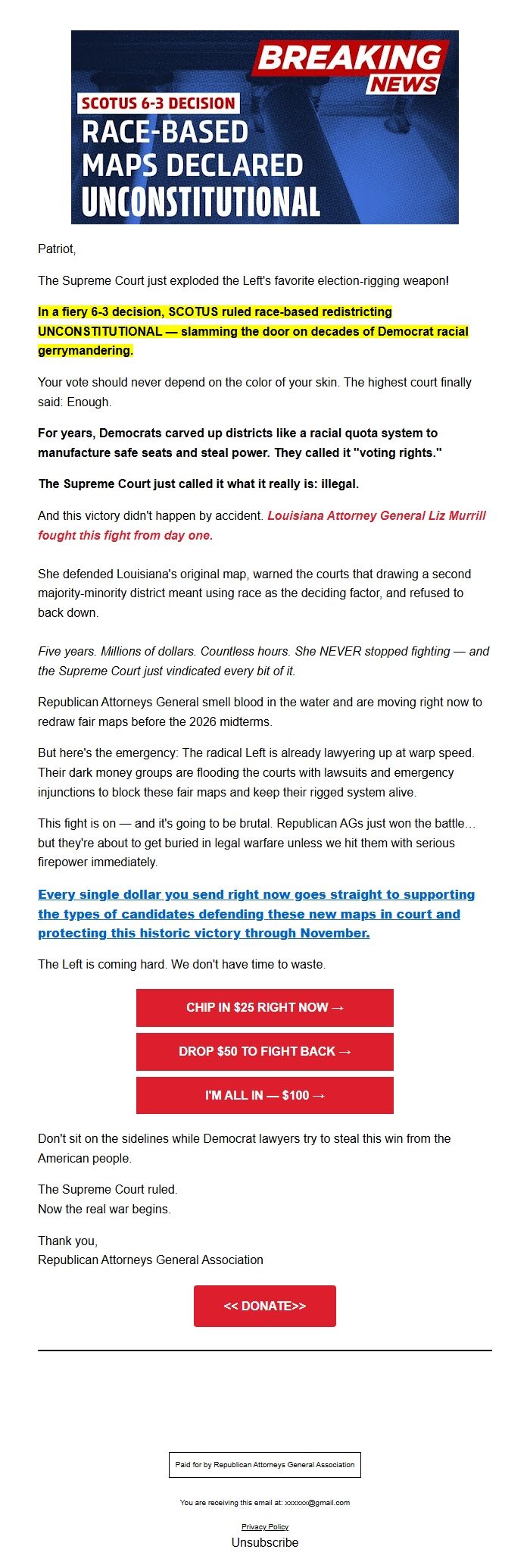 BREAKING NEWS

SCOTUS 6-3 DECISION

RACE-BASED MAPS DECLARED UNCONSTITUTIONAL

Patriot,

The Supreme Court just exploded the Left's favorite election-rigging weapon!

In a fiery 6-3 decision, SCOTUS ruled race-based redistricting UNCONSTITUTIONAL — slamming the door on decades of Democrat racial gerrymandering.

Your vote should never depend on the color of your skin. The highest court finally said: Enough.

For years, Democrats carved up districts like a racial quota system to manufacture safe seats and steal power. They called it "voting rights."

The Supreme Court just called it what it really is: illegal.

And this victory didn't happen by accident. Louisiana Attorney General Liz Murrill fought this fight from day one.

She defended Louisiana's original map, warned the courts that drawing a second majority-minority district meant using race as the deciding factor, and refused to back down.

Five years. Millions of dollars. Countless hours. She NEVER stopped fighting — and the Supreme Court just vindicated every bit of it.

Republican Attorneys General smell blood in the water and are moving right now to redraw fair maps before the 2026 midterms.

But here's the emergency: The radical Left is already lawyering up at warp speed. Their dark money groups are flooding the courts with lawsuits and emergency injunctions to block these fair maps and keep their rigged system alive.

This fight is on — and it's going to be brutal. Republican AGs just won the battle… but they're about to get buried in legal warfare unless we hit them with serious firepower immediately.

Every single dollar you send right now goes straight to supporting the types of candidates defending these new maps in court and protecting this historic victory through November.

The Left is coming hard. We don't have time to waste.

CHIP IN $25 RIGHT NOW →

DROP $50 TO FIGHT BACK →

I'M ALL IN — $100 →

Don't sit on the sidelines while Democrat lawyers try to steal this win from the American people.

The Supreme Court ruled.
Now the real war begins.

Thank you,
Republican Attorneys General Association

<< DONATE>>

Paid for by Republican Attorneys General Association

You are receiving this email at: xxxxxx@gmail.com

Privacy Policy

Unsubscribe